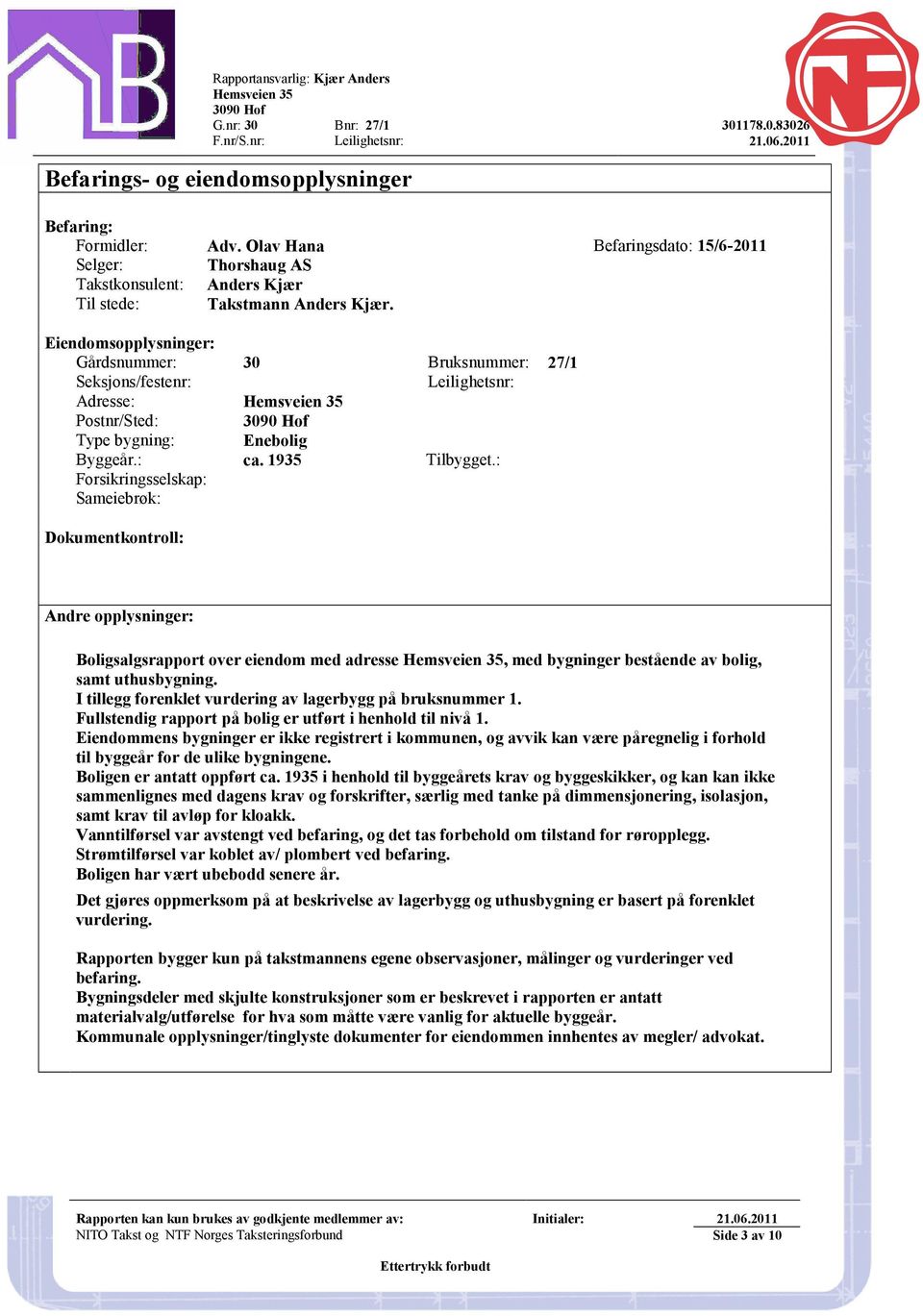 Rapportansvarlig: Kjær Anders
Hemsveien 35
3090 Hof
G.nr: 30 Bnr: 27/1 301178.0.83026
F.nr/S.nr: Leilighetsnr: 21.06.2011

Befarings- og eiendomsopplysninger

Befaring:
Formidler: Adv. Olav Hana Befaringsdato: 15/6-2011
Selger: Thorshaug AS
Takstkonsulent: Anders Kjær
Til stede: Takstmann Anders Kjær.

Eiendomsopplysninger:
Gårdsnummer: 30 Bruksnummer: 27/1
Seksjons/festenr: Leilighetsnr:
Adresse: Hemsveien 35
Postnr/Sted: 3090 Hof
Type bygning: Enebolig
Byggeår.: ca. 1935 Tilbygget.:
Forsikringsselskap:
Sameiebrøk:

Dokumentkontroll:

Andre opplysninger:

Boligsalgsrapport over eiendom med adresse Hemsveien 35, med bygninger bestående av bolig, samt uthusbygning.
I tillegg forenklet vurdering av lagerbygg på bruksnummer 1.
Fullstendig rapport på bolig er utført i henhold til nivå 1.
Eiendommens bygninger er ikke registrert i kommunen, og avvik kan være påregnelig i forhold til byggeår for de ulike bygningene.
Boligen er antatt oppført ca. 1935 i henhold til byggeårets krav og byggeskikker, og kan kan ikke sammenlignes med dagens krav og forskrifter, særlig med tanke på dimmensjonering, isolasjon, samt krav til avløp for kloakk.
Vanntilførsel var avstengt ved befaring, og det tas forbehold om tilstand for røropplegg.
Strømtilførsel var koblet av/ plombert ved befaring.
Boligen har vært ubebodd senere år.
Det gjøres oppmerksom på at beskrivelse av lagerbygg og uthusbygning er basert på forenklet vurdering.

Rapporten bygger kun på takstmannens egene observasjoner, målinger og vurderinger ved befaring.
Bygningsdeler med skjulte konstruksjoner som er beskrevet i rapporten er antatt materialvalg/utførelse for hva som måtte være vanlig for aktuelle byggeår.
Kommunale opplysninger/tinglyste dokumenter for eiendommen innhentes av megler/ advokat.

Rapporten kan kun brukes av godkjente medlemmer av: Initialer: 21.06.2011
NITO Takst og NTF Norges Takseringsforbund Side 3 av 10

Ettertrykk forbudt